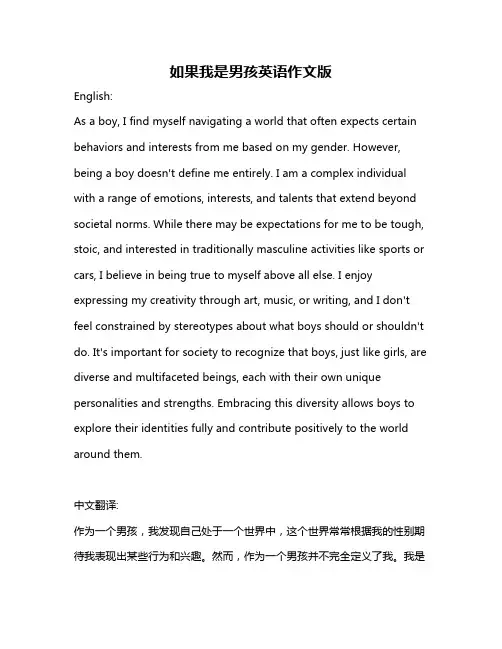 如果我是男孩英语作文版

English:

As a boy, I find myself navigating a world that often expects certain behaviors and interests from me based on my gender. However, being a boy doesn't define me entirely. I am a complex individual with a range of emotions, interests, and talents that extend beyond societal norms. While there may be expectations for me to be tough, stoic, and interested in traditionally masculine activities like sports or cars, I believe in being true to myself above all else. I enjoy expressing my creativity through art, music, or writing, and I don't feel constrained by stereotypes about what boys should or shouldn't do. It's important for society to recognize that boys, just like girls, are diverse and multifaceted beings, each with their own unique personalities and strengths. Embracing this diversity allows boys to explore their identities fully and contribute positively to the world around them.

中文翻译:

作为一个男孩，我发现自己处于一个世界中，这个世界常常根据我的性别期待我表现出某些行为和兴趣。然而，作为一个男孩并不完全定义了我。我是